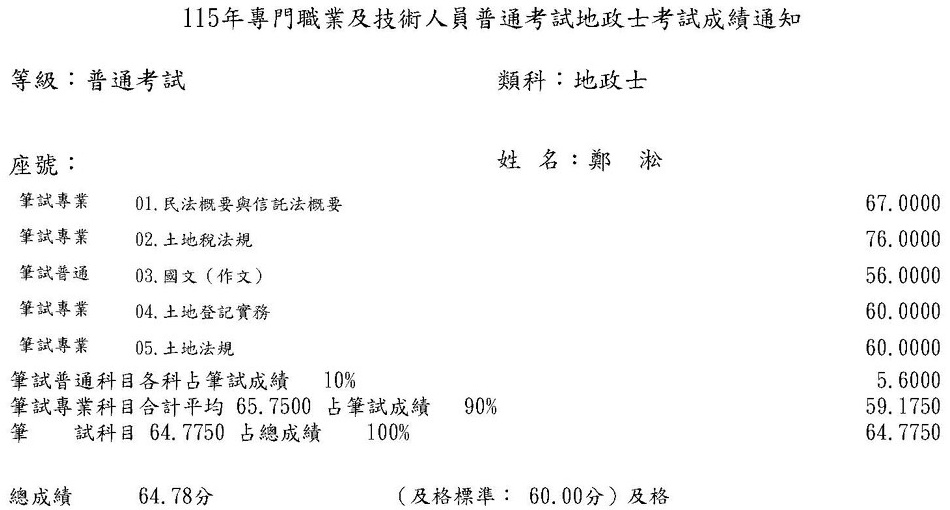 115年專門職業及技術人員普通考試地政士考試成績通知

等級：普通考試　　類科：地政士

座號：　　姓　名：鄭　淞

| | | |
|---|---|---|
| 筆試專業 | 01.民法概要與信託法概要 | 67.0000 |
| 筆試專業 | 02.土地稅法規 | 76.0000 |
| 筆試普通 | 03.國文（作文） | 56.0000 |
| 筆試專業 | 04.土地登記實務 | 60.0000 |
| 筆試專業 | 05.土地法規 | 60.0000 |

筆試普通科目各科占筆試成績　10%　5.6000
筆試專業科目合計平均 65.7500 占筆試成績　90%　59.1750
筆　試科目 64.7750 占總成績　100%　64.7750

總成績　64.78分　（及格標準： 60.00分）及格